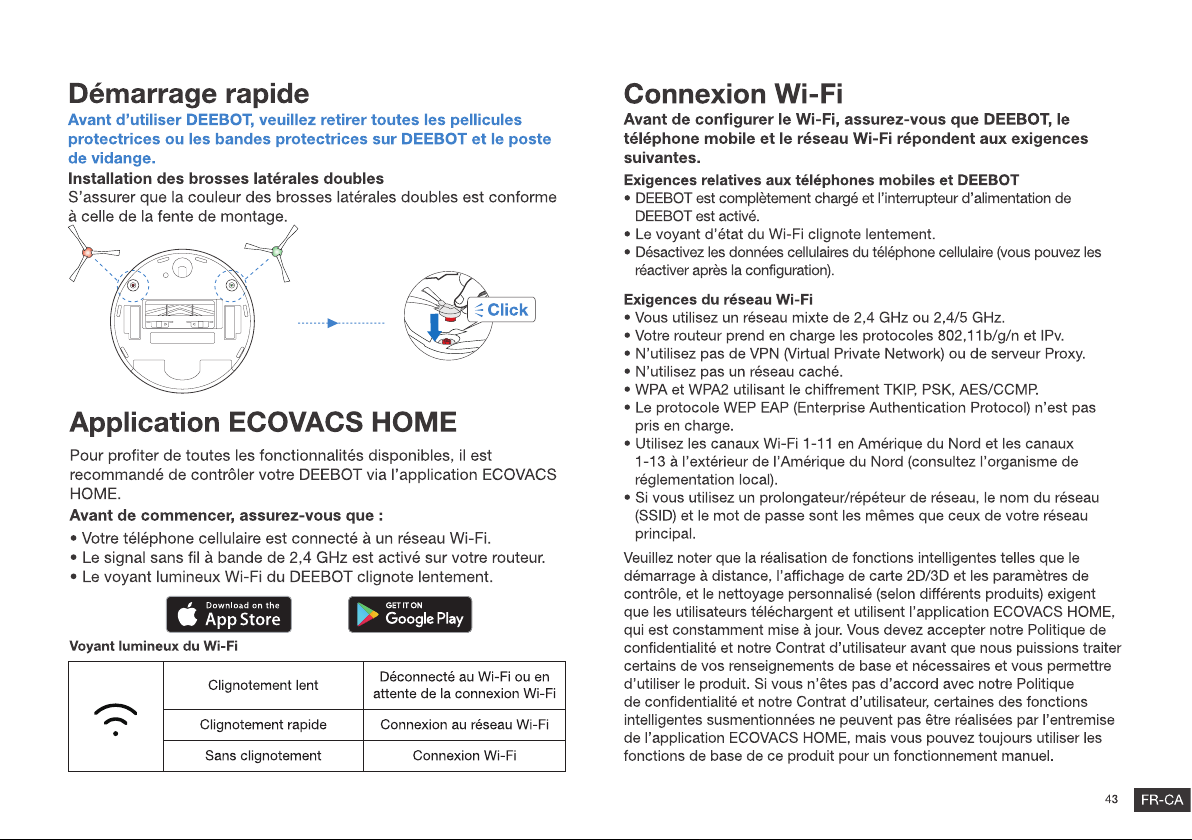 Démarrage rapide

Avant d'utiliser DEEBOT, veuillez retirer toutes les pellicules protectrices ou les bandes protectrices sur DEEBOT et le poste de vidange.

Installation des brosses latérales doubles

S'assurer que la couleur des brosses latérales doubles est conforme à celle de la fente de montage.

Click

Application ECOVACS HOME

Pour profiter de toutes les fonctionnalités disponibles, il est recommandé de contrôler votre DEEBOT via l'application ECOVACS HOME.

Avant de commencer, assurez-vous que :

• Votre téléphone cellulaire est connecté à un réseau Wi-Fi.
• Le signal sans fil à bande de 2,4 GHz est activé sur votre routeur.
• Le voyant lumineux Wi-Fi du DEEBOT clignote lentement.

Download on the App Store

GET IT ON Google Play

Voyant lumineux du Wi-Fi

| | Clignotement lent | Déconnecté au Wi-Fi ou en attente de la connexion Wi-Fi |
|---|---|---|
| | Clignotement rapide | Connexion au réseau Wi-Fi |
| | Sans clignotement | Connexion Wi-Fi |

Connexion Wi-Fi

Avant de configurer le Wi-Fi, assurez-vous que DEEBOT, le téléphone mobile et le réseau Wi-Fi répondent aux exigences suivantes.

Exigences relatives aux téléphones mobiles et DEEBOT

• DEEBOT est complètement chargé et l'interrupteur d'alimentation de DEEBOT est activé.
• Le voyant d'état du Wi-Fi clignote lentement.
• Désactivez les données cellulaires du téléphone cellulaire (vous pouvez les réactiver après la configuration).

Exigences du réseau Wi-Fi

• Vous utilisez un réseau mixte de 2,4 GHz ou 2,4/5 GHz.
• Votre routeur prend en charge les protocoles 802,11b/g/n et IPv.
• N'utilisez pas de VPN (Virtual Private Network) ou de serveur Proxy.
• N'utilisez pas un réseau caché.
• WPA et WPA2 utilisant le chiffrement TKIP, PSK, AES/CCMP.
• Le protocole WEP EAP (Enterprise Authentication Protocol) n'est pas pris en charge.
• Utilisez les canaux Wi-Fi 1-11 en Amérique du Nord et les canaux 1-13 à l'extérieur de l'Amérique du Nord (consultez l'organisme de réglementation local).
• Si vous utilisez un prolongateur/répéteur de réseau, le nom du réseau (SSID) et le mot de passe sont les mêmes que ceux de votre réseau principal.

Veuillez noter que la réalisation de fonctions intelligentes telles que le démarrage à distance, l'affichage de carte 2D/3D et les paramètres de contrôle, et le nettoyage personnalisé (selon différents produits) exigent que les utilisateurs téléchargent et utilisent l'application ECOVACS HOME, qui est constamment mise à jour. Vous devez accepter notre Politique de confidentialité et notre Contrat d'utilisateur avant que nous puissions traiter certains de vos renseignements de base et nécessaires et vous permettre d'utiliser le produit. Si vous n'êtes pas d'accord avec notre Politique de confidentialité et notre Contrat d'utilisateur, certaines des fonctions intelligentes susmentionnées ne peuvent pas être réalisées par l'entremise de l'application ECOVACS HOME, mais vous pouvez toujours utiliser les fonctions de base de ce produit pour un fonctionnement manuel.

43 FR-CA